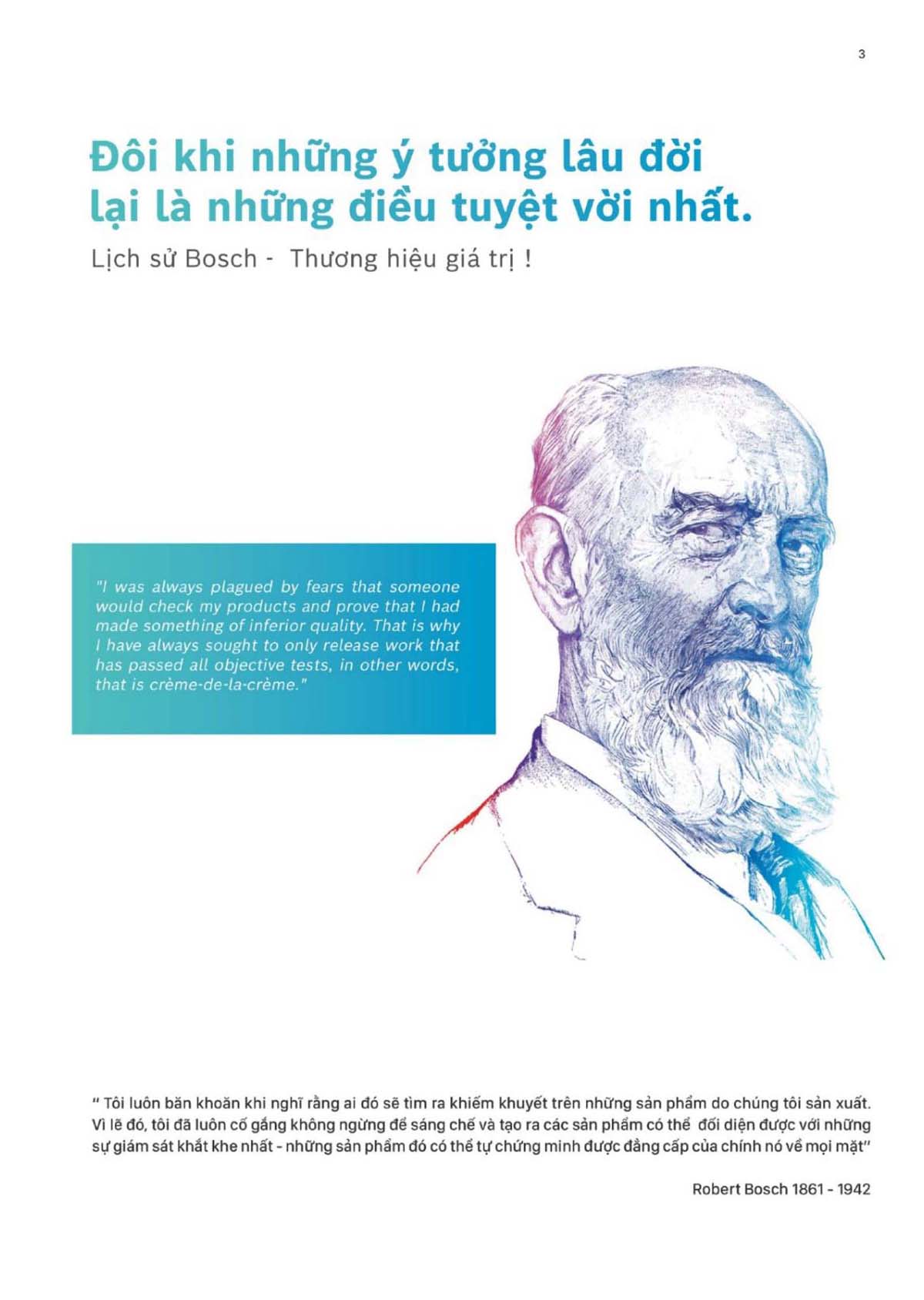 3

Đôi khi những ý tưởng lâu đời lại là những điều tuyệt vời nhất.

Lịch sử Bosch - Thương hiệu giá trị !

"I was always plagued by fears that someone would check my products and prove that I had made something of inferior quality. That is why I have always sought to only release work that has passed all objective tests, in other words, that is crème-de-la-crème."

" Tôi luôn băn khoăn khi nghĩ rằng ai đó sẽ tìm ra khiếm khuyết trên những sản phẩm do chúng tôi sản xuất. Vì lẽ đó, tôi đã luôn cố gắng không ngừng để sáng chế và tạo ra các sản phẩm có thể đối diện được với những sự giám sát khắt khe nhất - những sản phẩm đó có thể tự chứng minh được đẳng cấp của chính nó về mọi mặt"

Robert Bosch 1861 - 1942